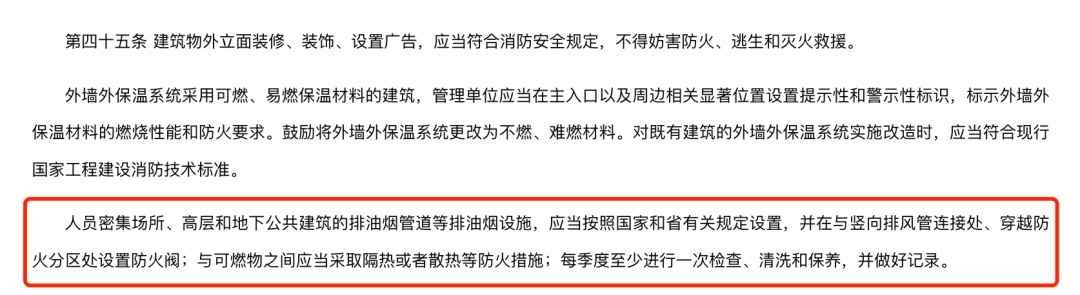 第四十五条 建筑物外立面装修、装饰、设置广告，应当符合消防安全规定，不得妨害防火、逃生和灭火救援。

外墙外保温系统采用可燃、易燃保温材料的建筑，管理单位应当在主入口以及周边相关显著位置设置提示性和警示性标识，标示外墙外保温材料的燃烧性能和防火要求。鼓励将外墙外保温系统更改为不燃、难燃材料。对既有建筑的外墙外保温系统实施改造时，应当符合现行国家工程建设消防技术标准。

人员密集场所、高层和地下公共建筑的排油烟管道等排油烟设施，应当按照国家和省有关规定设置，并在与竖向排风管连接处、穿越防火分区处设置防火阀；与可燃物之间应当采取隔热或者散热等防火措施；每季度至少进行一次检查、清洗和保养，并做好记录。